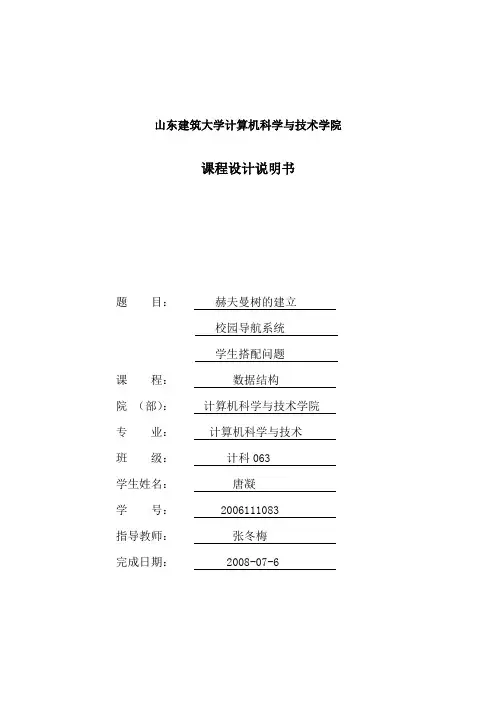 山东建筑大学计算机科学与技术学院

课程设计说明书

题　　目：　赫夫曼树的建立

校园导航系统

学生搭配问题

课　　程：　数据结构

院　（部）：　计算机科学与技术学院

专　　业：　计算机科学与技术

班　　级：　计科 063

学生姓名：　唐凝

学　　号：　2006111083

指导教师：　张冬梅

完成日期：　2008-07-6